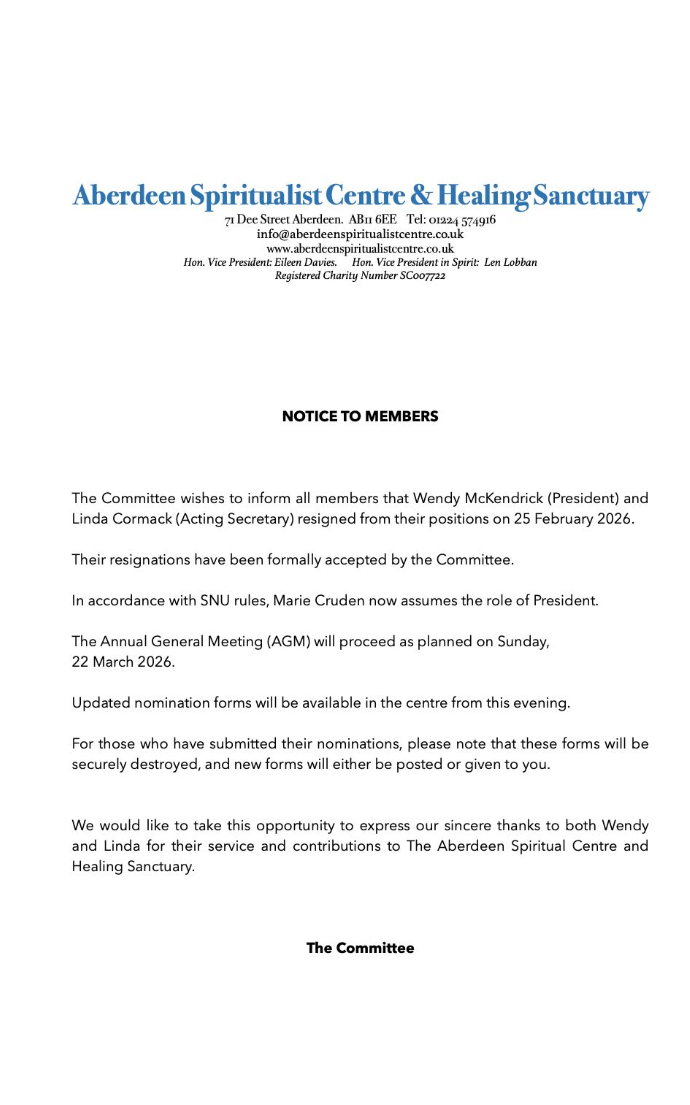 Aberdeen Spiritualist Centre & Healing Sanctuary
71 Dee Street Aberdeen. AB11 6EE Tel: 01224 574916
info@aberdeenspiritualistcentre.co.uk
www.aberdeenspiritualistcentre.co.uk
Hon. Vice President: Eileen Davies. Hon. Vice President in Spirit: Len Lobban
Registered Charity Number SC007722

NOTICE TO MEMBERS

The Committee wishes to inform all members that Wendy McKendrick (President) and Linda Cormack (Acting Secretary) resigned from their positions on 25 February 2026.

Their resignations have been formally accepted by the Committee.

In accordance with SNU rules, Marie Cruden now assumes the role of President.

The Annual General Meeting (AGM) will proceed as planned on Sunday, 22 March 2026.

Updated nomination forms will be available in the centre from this evening.

For those who have submitted their nominations, please note that these forms will be securely destroyed, and new forms will either be posted or given to you.

We would like to take this opportunity to express our sincere thanks to both Wendy and Linda for their service and contributions to The Aberdeen Spiritual Centre and Healing Sanctuary.

The Committee